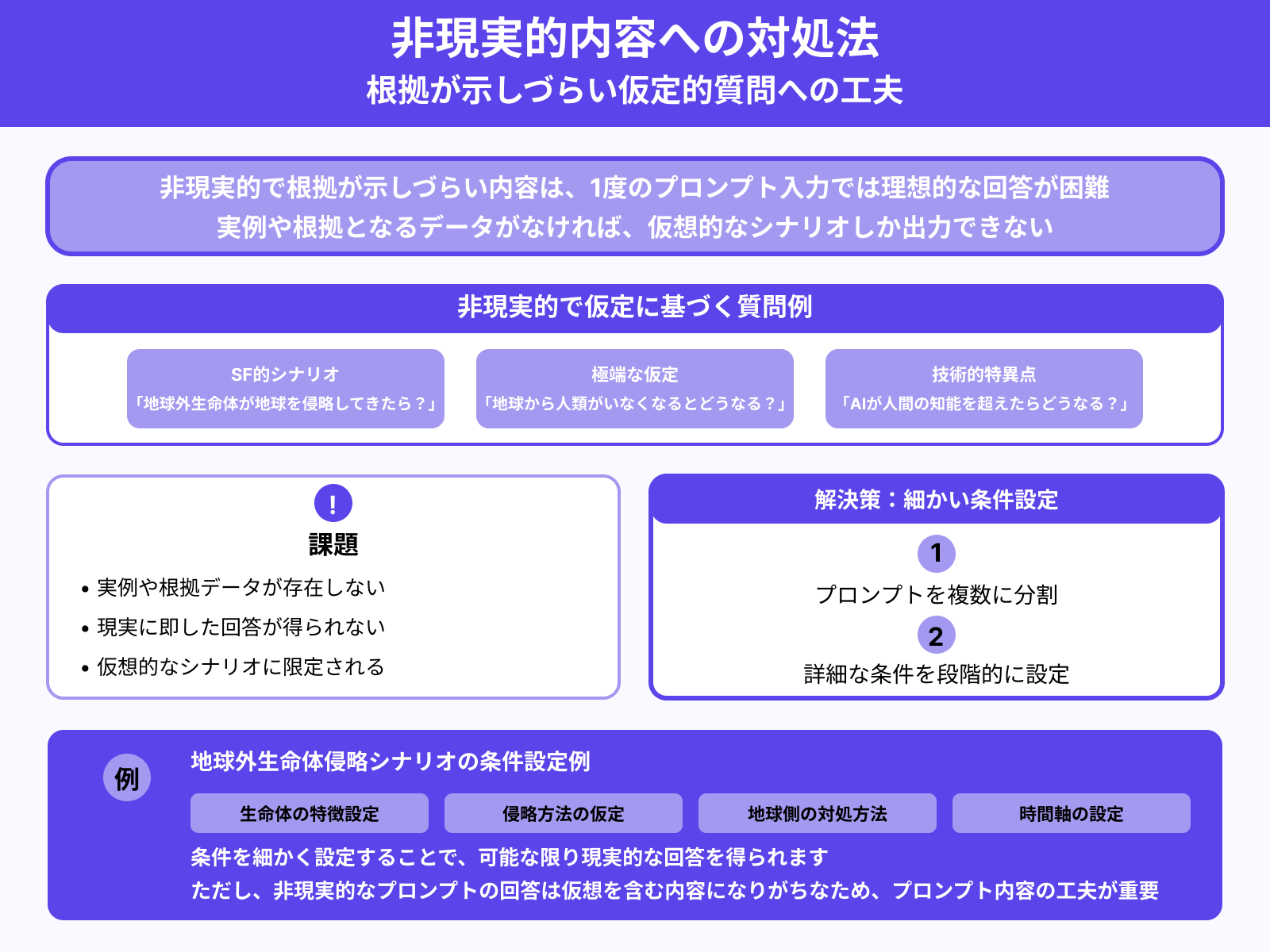 非現実的内容への対処法
根拠が示しづらい仮定的質問への工夫

非現実的で根拠が示しづらい内容は、1度のプロンプト入力では理想的な回答が困難
実例や根拠となるデータがなければ、仮想的なシナリオしか出力できない

非現実的で仮定に基づく質問例

SF的シナリオ
「地球外生命体が地球を侵略してきたら？」

極端な仮定
「地球から人類がいなくなるとどうなる？」

技術的特異点
「AIが人間の知能を超えたらどうなる？」

!
課題
• 実例や根拠データが存在しない
• 現実に即した回答が得られない
• 仮想的なシナリオに限定される

解決策：細かい条件設定
1
プロンプトを複数に分割
2
詳細な条件を段階的に設定

例
地球外生命体侵略シナリオの条件設定例

生命体の特徴設定
侵略方法の仮定
地球側の対処方法
時間軸の設定

条件を細かく設定することで、可能な限り現実的な回答を得られます
ただし、非現実的なプロンプトの回答は仮想を含む内容になりがちなため、プロンプト内容の工夫が重要